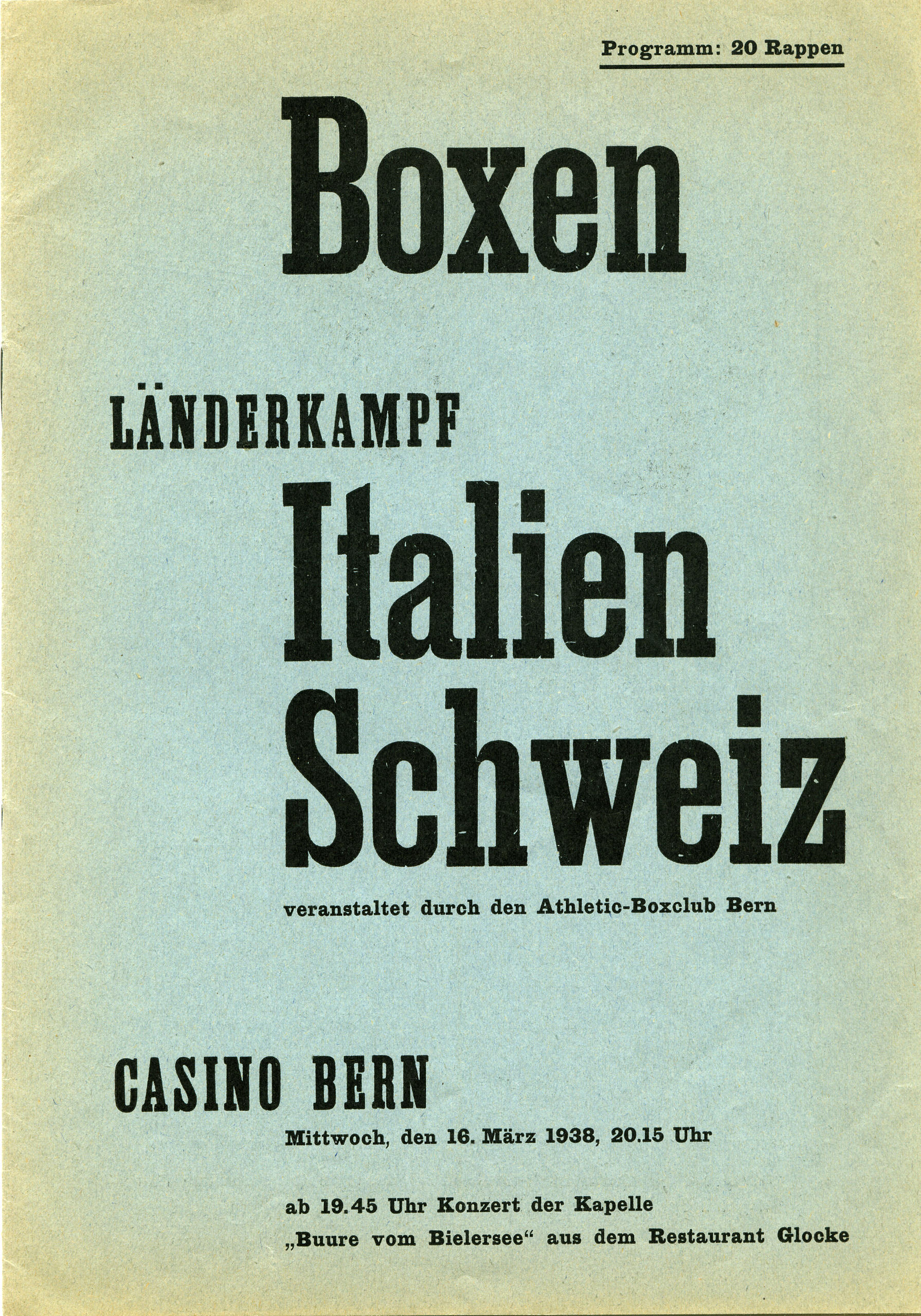 Programm: 20 Rappen

Boxen

LÄNDERKAMPF

Italien
Schweiz

veranstaltet durch den Athletic-Boxclub Bern

CASINO BERN

Mittwoch, den 16. März 1938, 20.15 Uhr

ab 19.45 Uhr Konzert der Kapelle „Buure vom Bielersee“ aus dem Restaurant Glocke